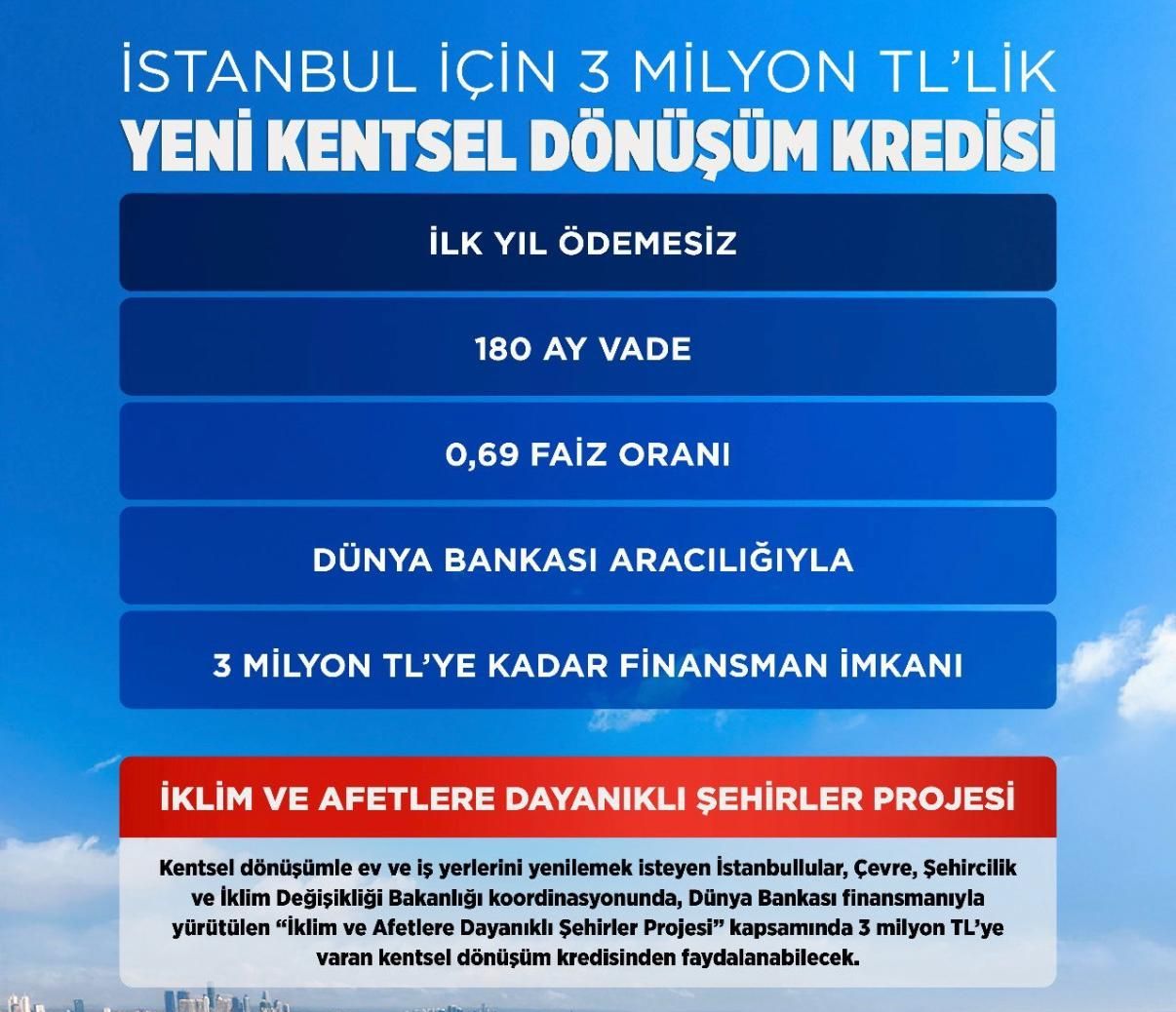 İSTANBUL İÇİN 3 MİLYON TL'LİK
YENİ KENTSEL DÖNÜŞÜM KREDİSİ

İLK YIL ÖDEMESİZ

180 AY VADE

0,69 FAİZ ORANI

DÜNYA BANKASI ARACILIĞIYLA

3 MİLYON TL'YE KADAR FİNANSMAN İMKANI

İKLİM VE AFETLERE DAYANIKLI ŞEHİRLER PROJESİ

Kentsel dönüşümle ev ve iş yerlerini yenilemek isteyen İstanbullular, Çevre, Şehircilik ve İklim Değişikliği Bakanlığı koordinasyonunda, Dünya Bankası finansmanıyla yürütülen "İklim ve Afetlere Dayanıklı Şehirler Projesi" kapsamında 3 milyon TL'ye varan kentsel dönüşüm kredisinden faydalanabilecek.